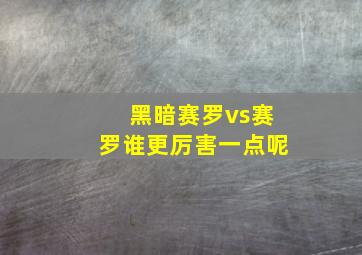 黑暗赛罗vs赛罗谁更厉害一点呢